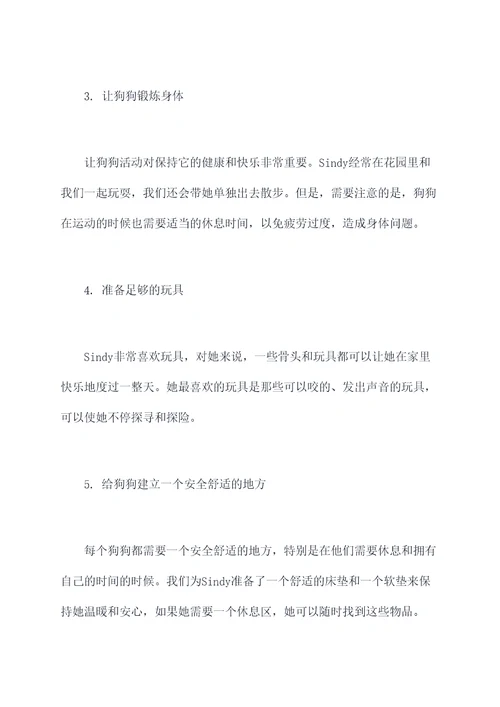 3. 让狗狗锻炼身体

让狗狗活动对保持它的健康和快乐非常重要。Sindy经常在花园里和我们一起玩耍，我们还会带她单独出去散步。但是，需要注意的是，狗狗在运动的时候也需要适当的休息时间，以免疲劳过度，造成身体问题。

4. 准备足够的玩具

Sindy非常喜欢玩具，对她来说，一些骨头和玩具都可以让她在家里快乐地度过一整天。她最喜欢的玩具是那些可以咬的、发出声音的玩具，可以使她不停探寻和探险。

5. 给狗狗建立一个安全舒适的地方

每个狗狗都需要一个安全舒适的地方，特别是在他们需要休息和拥有自己的时间的时候。我们为Sindy准备了一个舒适的床垫和一个软垫来保持她温暖和安心，如果她需要一个休息区，她可以随时找到这些物品。